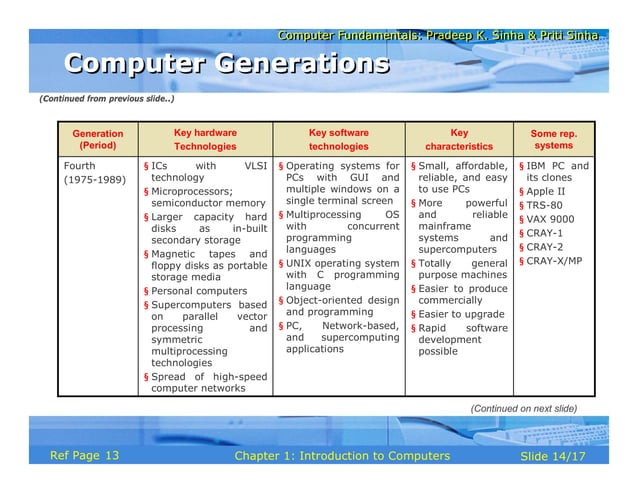 Computer Fundamentals: Pradeep K. Sinha & Priti Sinha

Computer Generations

(Continued from previous slide..)

| Generation (Period) | Key hardware Technologies | Key software technologies | Key characteristics | Some rep. systems |
|---|---|---|---|---|
| Fourth (1975-1989) | § ICs with VLSI technology § Microprocessors; semiconductor memory § Larger capacity hard disks as in-built secondary storage § Magnetic tapes and floppy disks as portable storage media § Personal computers § Supercomputers based on parallel vector processing and symmetric multiprocessing technologies § Spread of high-speed computer networks | § Operating systems for PCs with GUI and multiple windows on a single terminal screen § Multiprocessing OS with concurrent programming languages § UNIX operating system with C programming language § Object-oriented design and programming § PC, Network-based, and supercomputing applications | § Small, affordable, reliable, and easy to use PCs § More powerful and reliable mainframe systems and supercomputers § Totally general purpose machines § Easier to produce commercially § Easier to upgrade § Rapid software development possible | § IBM PC and its clones § Apple II § TRS-80 § VAX 9000 § CRAY-1 § CRAY-2 § CRAY-X/MP |

(Continued on next slide)

Ref Page 13 Chapter 1: Introduction to Computers Slide 14/17